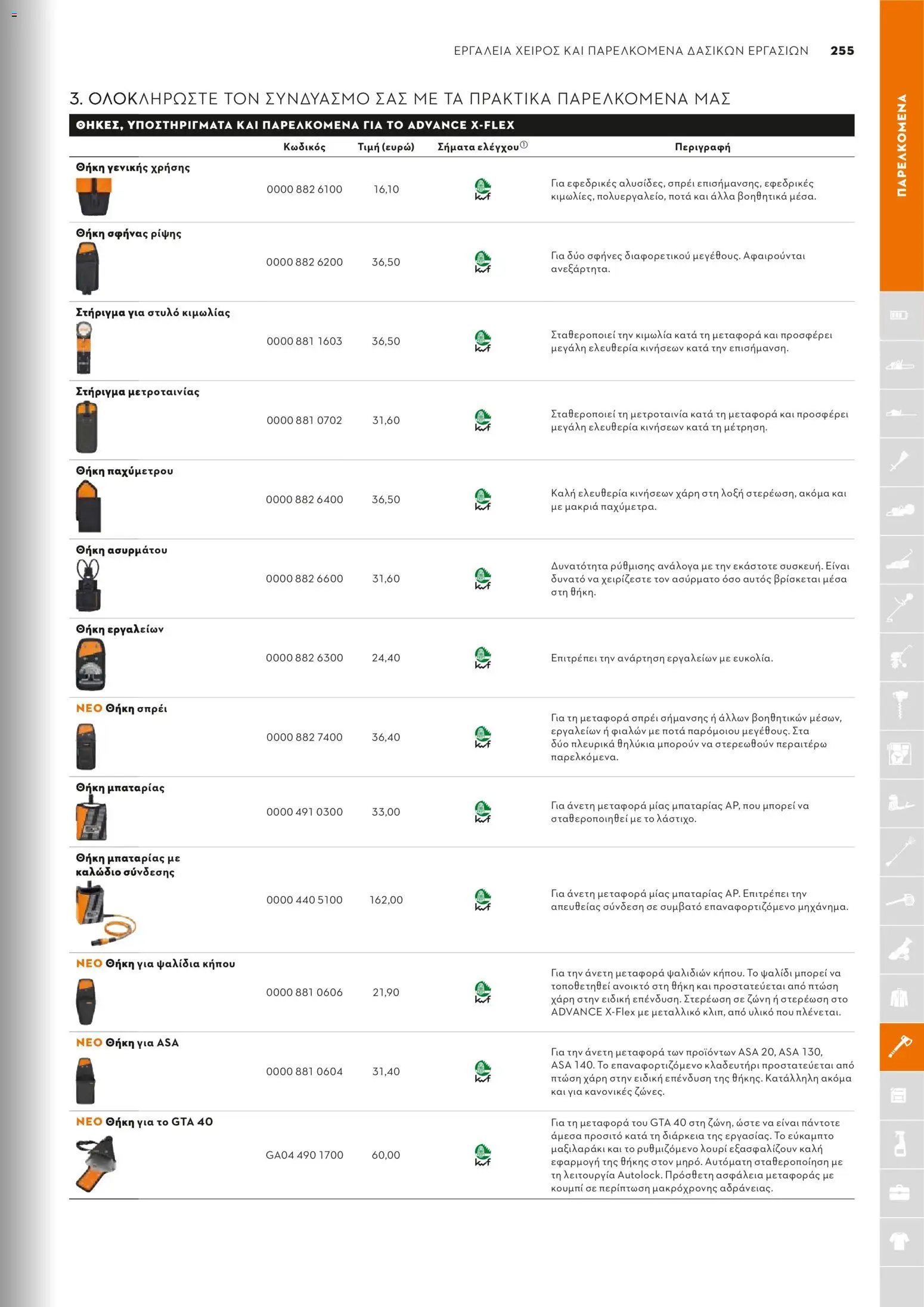 ΕΡΓΑΛΕΙΑ ΧΕΙΡΟΣ ΚΑΙ ΠΑΡΕΛΚΟΜΕΝΑ ΔΑΣΙΚΩΝ ΕΡΓΑΣΙΩΝ 255

ΠΑΡΕΛΚΟΜΕΝΑ

3. ΟΛΟΚΛΗΡΩΣΤΕ ΤΟΝ ΣΥΝΔΥΑΣΜΟ ΣΑΣ ΜΕ ΤΑ ΠΡΑΚΤΙΚΑ ΠΑΡΕΛΚΟΜΕΝΑ ΜΑΣ

ΘΗΚΕΣ, ΥΠΟΣΤΗΡΙΓΜΑΤΑ ΚΑΙ ΠΑΡΕΛΚΟΜΕΝΑ ΓΙΑ ΤΟ ADVANCE X-FLEX

| | Κωδικός | Τιμή (ευρώ) | Σήματα ελέγχου① | Περιγραφή |
|---|---|---|---|---|
| Θήκη γενικής χρήσης | 0000 882 6100 | 16,10 | kwf | Για εφεδρικές αλυσίδες, σπρέι επισήμανσης, εφεδρικές κιμωλίες, πολυεργαλείο, ποτά και άλλα βοηθητικά μέσα. |
| Θήκη σφήνας ρίψης | 0000 882 6200 | 36,50 | kwf | Για δύο σφήνες διαφορετικού μεγέθους. Αφαιρούνται ανεξάρτητα. |
| Στήριγμα για στυλό κιμωλίας | 0000 881 1603 | 36,50 | kwf | Σταθεροποιεί την κιμωλία κατά τη μεταφορά και προσφέρει μεγάλη ελευθερία κινήσεων κατά την επισήμανση. |
| Στήριγμα μετροταινίας | 0000 881 0702 | 31,60 | kwf | Σταθεροποιεί τη μετροταινία κατά τη μεταφορά και προσφέρει μεγάλη ελευθερία κινήσεων κατά τη μέτρηση. |
| Θήκη παχύμετρου | 0000 882 6400 | 36,50 | kwf | Καλή ελευθερία κινήσεων χάρη στη λοξή στερέωση, ακόμα και με μακριά παχύμετρα. |
| Θήκη ασυρμάτου | 0000 882 6600 | 31,60 | kwf | Δυνατότητα ρύθμισης ανάλογα με την εκάστοτε συσκευή. Είναι δυνατό να χειρίζεστε τον ασύρματο όσο αυτός βρίσκεται μέσα στη θήκη. |
| Θήκη εργαλείων | 0000 882 6300 | 24,40 | kwf | Επιτρέπει την ανάρτηση εργαλείων με ευκολία. |
| ΝΕΟ Θήκη σπρέι | 0000 882 7400 | 36,40 | kwf | Για τη μεταφορά σπρέι σήμανσης ή άλλων βοηθητικών μέσων, εργαλείων ή φιαλών με ποτά παρόμοιου μεγέθους. Στα δύο πλευρικά θηλύκια μπορούν να στερεωθούν περαιτέρω παρελκόμενα. |
| Θήκη μπαταρίας | 0000 491 0300 | 33,00 | kwf | Για άνετη μεταφορά μίας μπαταρίας AP, που μπορεί να σταθεροποιηθεί με το λάστιχο. |
| Θήκη μπαταρίας με καλώδιο σύνδεσης | 0000 440 5100 | 162,00 | kwf | Για άνετη μεταφορά μίας μπαταρίας AP. Επιτρέπει την απευθείας σύνδεση σε συμβατό επαναφορτιζόμενο μηχάνημα. |
| ΝΕΟ Θήκη για ψαλίδια κήπου | 0000 881 0606 | 21,90 | kwf | Για την άνετη μεταφορά ψαλιδιών κήπου. Το ψαλίδι μπορεί να τοποθετηθεί ανοικτό στη θήκη και προστατεύεται από πτώση χάρη στην ειδική επένδυση. Στερέωση σε ζώνη ή στερέωση στο ADVANCE X-Flex με μεταλλικό κλιπ, από υλικό που πλένεται. |
| ΝΕΟ Θήκη για ASA | 0000 881 0604 | 31,40 | kwf | Για την άνετη μεταφορά των προϊόντων ASA 20, ASA 130, ASA 140. Το επαναφορτιζόμενο κλαδευτήρι προστατεύεται από πτώση χάρη στην ειδική επένδυση της θήκης. Κατάλληλη ακόμα και για κανονικές ζώνες. |
| ΝΕΟ Θήκη για το GTA 40 | GA04 490 1700 | 60,00 | kwf | Για τη μεταφορά του GTA 40 στη ζώνη, ώστε να είναι πάντοτε άμεσα προσιτό κατά τη διάρκεια της εργασίας. Το εύκαμπτο μαξιλαράκι και το ρυθμιζόμενο λουρί εξασφαλίζουν καλή εφαρμογή της θήκης στον μηρό. Αυτόματη σταθεροποίηση με τη λειτουργία Autolock. Πρόσθετη ασφάλεια μεταφοράς με κουμπί σε περίπτωση μακρόχρονης αδράνειας. |